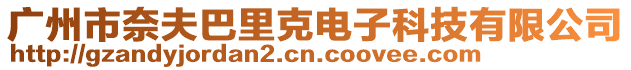 广州市奈夫巴里克电子科技有限公司
http://gzandyjordan2.cn.coovee.com